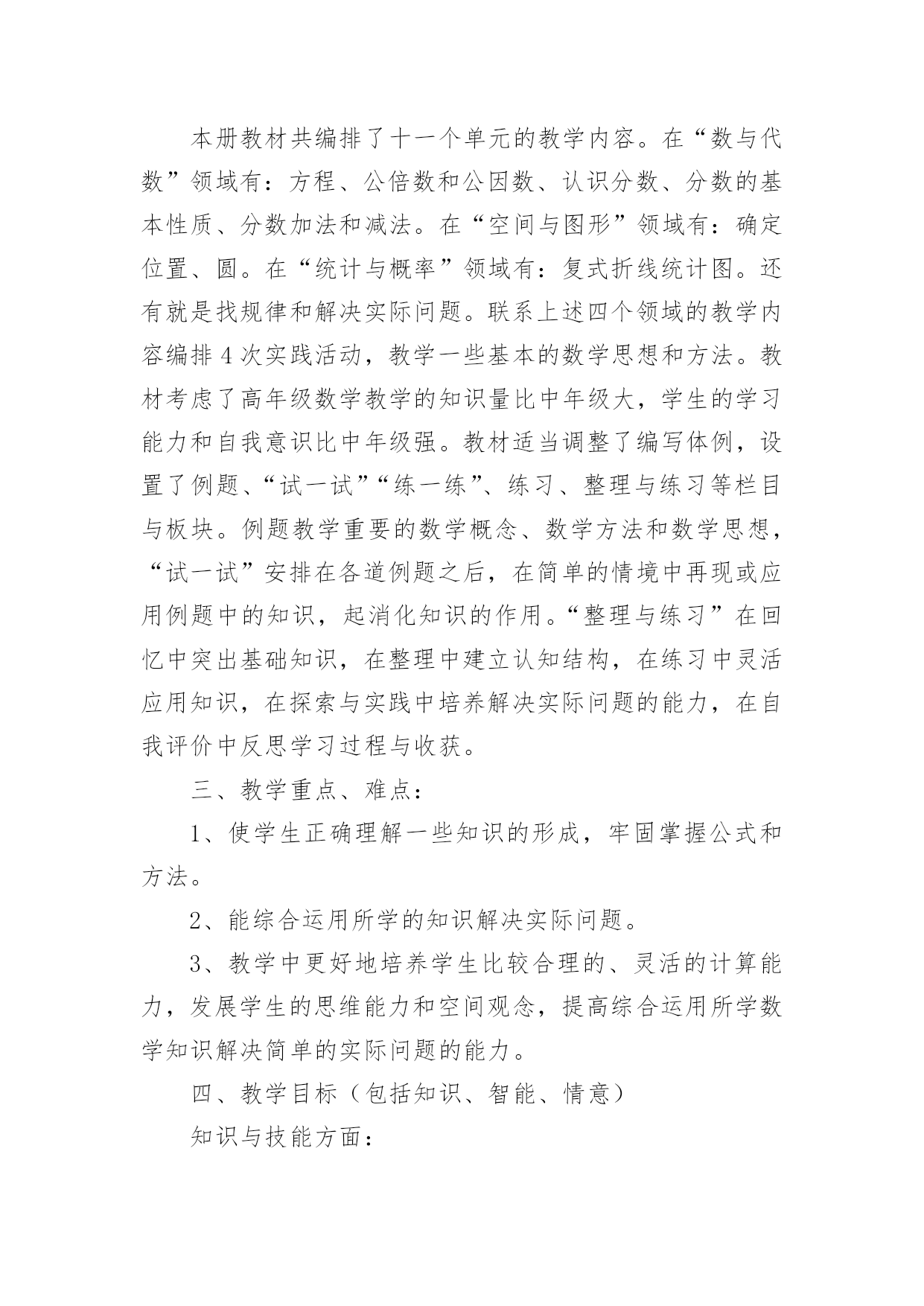 本册教材共编排了十一个单元的教学内容。在“数与代数”领域有：方程、公倍数和公因数、认识分数、分数的基本性质、分数加法和减法。在“空间与图形”领域有：确定位置、圆。在“统计与概率”领域有：复式折线统计图。还有就是找规律和解决实际问题。联系上述四个领域的教学内容编排4次实践活动，教学一些基本的数学思想和方法。教材考虑了高年级数学教学的知识量比中年级大，学生的学习能力和自我意识比中年级强。教材适当调整了编写体例，设置了例题、“试一试”“练一练”、练习、整理与练习等栏目与板块。例题教学重要的数学概念、数学方法和数学思想，“试一试”安排在各道例题之后，在简单的情境中再现或应用例题中的知识，起消化知识的作用。“整理与练习”在回忆中突出基础知识，在整理中建立认知结构，在练习中灵活应用知识，在探索与实践中培养解决实际问题的能力，在自我评价中反思学习过程与收获。

三、教学重点、难点：

1、使学生正确理解一些知识的形成，牢固掌握公式和方法。

2、能综合运用所学的知识解决实际问题。

3、教学中更好地培养学生比较合理的、灵活的计算能力，发展学生的思维能力和空间观念，提高综合运用所学数学知识解决简单的实际问题的能力。

四、教学目标（包括知识、智能、情意）

知识与技能方面：